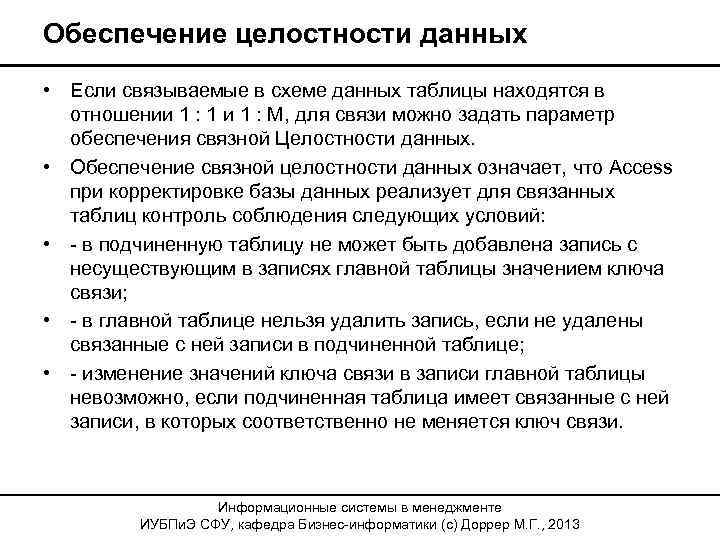 Обеспечение целостности данных

• Если связываемые в схеме данных таблицы находятся в отношении 1 : 1 и 1 : М, для связи можно задать параметр обеспечения связной Целостности данных.

• Обеспечение связной целостности данных означает, что Access при корректировке базы данных реализует для связанных таблиц контроль соблюдения следующих условий:

• - в подчиненную таблицу не может быть добавлена запись с несуществующим в записях главной таблицы значением ключа связи;

• - в главной таблице нельзя удалить запись, если не удалены связанные с ней записи в подчиненной таблице;

• - изменение значений ключа связи в записи главной таблицы невозможно, если подчиненная таблица имеет связанные с ней записи, в которых соответственно не меняется ключ связи.

Информационные системы в менеджменте
ИУБПиЭ СФУ, кафедра Бизнес-информатики (с) Доррер М.Г., 2013